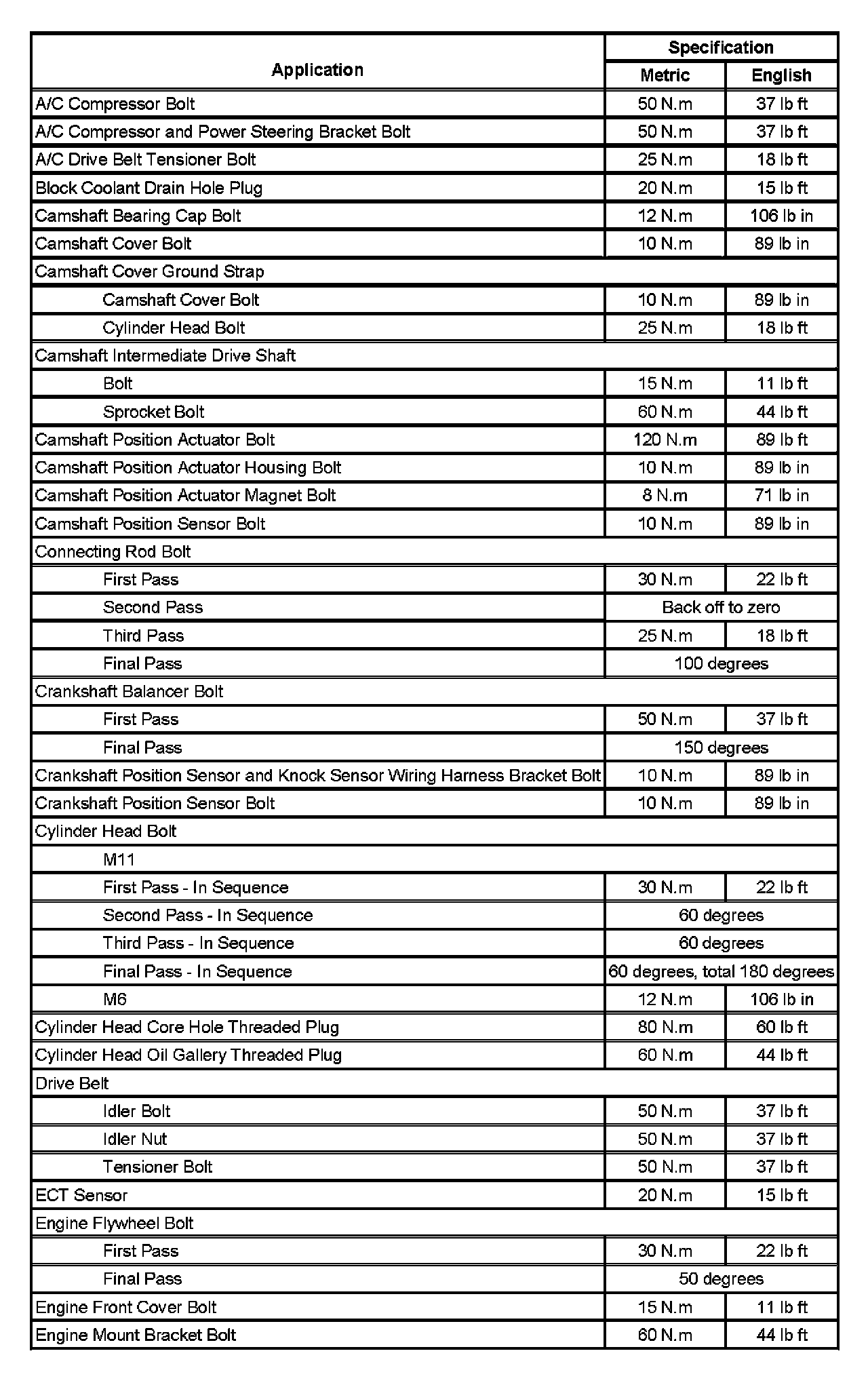 | Application | Specification Metric | Specification English |
|---|---|---|
| A/C Compressor Bolt | 50 N.m | 37 lb ft |
| A/C Compressor and Power Steering Bracket Bolt | 50 N.m | 37 lb ft |
| A/C Drive Belt Tensioner Bolt | 25 N.m | 18 lb ft |
| Block Coolant Drain Hole Plug | 20 N.m | 15 lb ft |
| Camshaft Bearing Cap Bolt | 12 N.m | 106 lb in |
| Camshaft Cover Bolt | 10 N.m | 89 lb in |
| Camshaft Cover Ground Strap | | |
| Camshaft Cover Bolt | 10 N.m | 89 lb in |
| Cylinder Head Bolt | 25 N.m | 18 lb ft |
| Camshaft Intermediate Drive Shaft | | |
| Bolt | 15 N.m | 11 lb ft |
| Sprocket Bolt | 60 N.m | 44 lb ft |
| Camshaft Position Actuator Bolt | 120 N.m | 89 lb ft |
| Camshaft Position Actuator Housing Bolt | 10 N.m | 89 lb in |
| Camshaft Position Actuator Magnet Bolt | 8 N.m | 71 lb in |
| Camshaft Position Sensor Bolt | 10 N.m | 89 lb in |
| Connecting Rod Bolt | | |
| First Pass | 30 N.m | 22 lb ft |
| Second Pass | Back off to zero | |
| Third Pass | 25 N.m | 18 lb ft |
| Final Pass | 100 degrees | |
| Crankshaft Balancer Bolt | | |
| First Pass | 50 N.m | 37 lb ft |
| Final Pass | 150 degrees | |
| Crankshaft Position Sensor and Knock Sensor Wiring Harness Bracket Bolt | 10 N.m | 89 lb in |
| Crankshaft Position Sensor Bolt | 10 N.m | 89 lb in |
| Cylinder Head Bolt | | |
| M11 | | |
| First Pass - In Sequence | 30 N.m | 22 lb ft |
| Second Pass - In Sequence | 60 degrees | |
| Third Pass - In Sequence | 60 degrees | |
| Final Pass - In Sequence | 60 degrees, total 180 degrees | |
| M6 | 12 N.m | 106 lb in |
| Cylinder Head Core Hole Threaded Plug | 80 N.m | 60 lb ft |
| Cylinder Head Oil Gallery Threaded Plug | 60 N.m | 44 lb ft |
| Drive Belt | | |
| Idler Bolt | 50 N.m | 37 lb ft |
| Idler Nut | 50 N.m | 37 lb ft |
| Tensioner Bolt | 50 N.m | 37 lb ft |
| ECT Sensor | 20 N.m | 15 lb ft |
| Engine Flywheel Bolt | | |
| First Pass | 30 N.m | 22 lb ft |
| Final Pass | 50 degrees | |
| Engine Front Cover Bolt | 15 N.m | 11 lb ft |
| Engine Mount Bracket Bolt | 60 N.m | 44 lb ft |